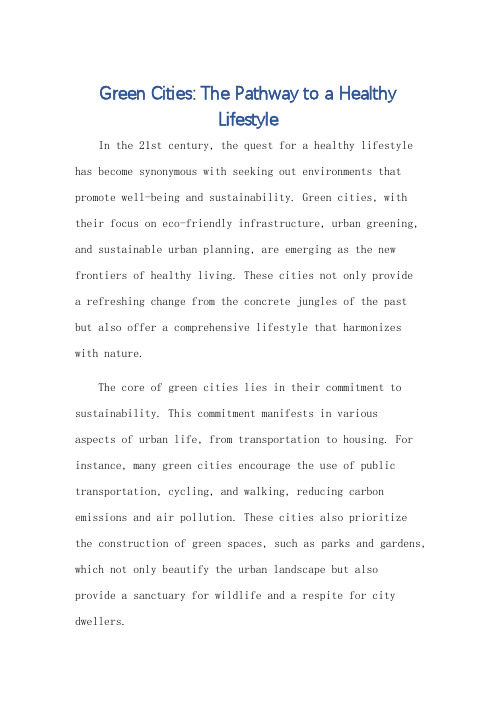 Green Cities: The Pathway to a Healthy Lifestyle

In the 21st century, the quest for a healthy lifestyle has become synonymous with seeking out environments that promote well-being and sustainability. Green cities, with their focus on eco-friendly infrastructure, urban greening, and sustainable urban planning, are emerging as the new frontiers of healthy living. These cities not only provide a refreshing change from the concrete jungles of the past but also offer a comprehensive lifestyle that harmonizes with nature.

The core of green cities lies in their commitment to sustainability. This commitment manifests in various aspects of urban life, from transportation to housing. For instance, many green cities encourage the use of public transportation, cycling, and walking, reducing carbon emissions and air pollution. These cities also prioritize the construction of green spaces, such as parks and gardens, which not only beautify the urban landscape but also provide a sanctuary for wildlife and a respite for city dwellers.